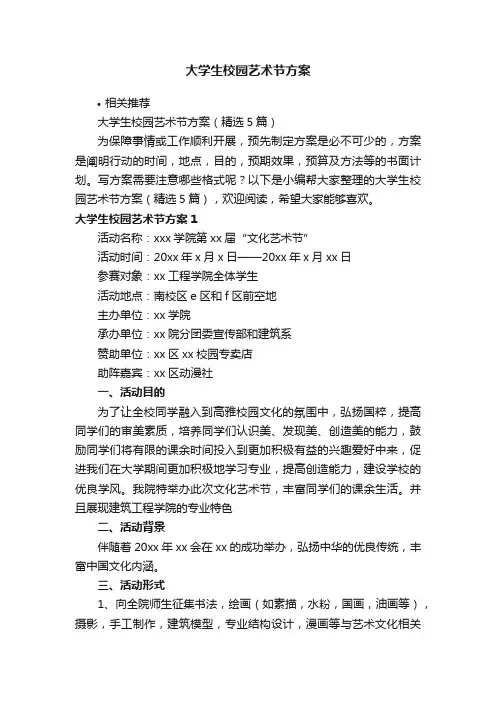 大学生校园艺术节方案

• 相关推荐

大学生校园艺术节方案（精选 5 篇）

为保障事情或工作顺利开展，预先制定方案是必不可少的，方案是阐明行动的时间，地点，目的，预期效果，预算及方法等的书面计划。写方案需要注意哪些格式呢？以下是小编帮大家整理的大学生校园艺术节方案（精选 5 篇），欢迎阅读，希望大家能够喜欢。

大学生校园艺术节方案 1

活动名称：xxx 学院第 xx 届“文化艺术节”

活动时间：20xx 年 x 月 x 日——20xx 年 x 月 xx 日

参赛对象：xx 工程学院全体学生

活动地点：南校区 e 区和 f 区前空地

主办单位：xx 学院

承办单位：xx 院分团委宣传部和建筑系

赞助单位：xx 区 xx 校园专卖店

助阵嘉宾：xx 区动漫社

一、活动目的

为了让全校同学融入到高雅校园文化的氛围中，弘扬国粹，提高同学们的审美素质，培养同学们认识美、发现美、创造美的能力，鼓励同学们将有限的课余时间投入到更加积极有益的兴趣爱好中来，促进我们在大学期间更加积极地学习专业，提高创造能力，建设学校的优良学风。我院特举办此次文化艺术节，丰富同学们的课余生活。并且展现建筑工程学院的专业特色

二、活动背景

伴随着 20xx 年 xx 会在 xx 的成功举办，弘扬中华的优良传统，丰富中国文化内涵。

三、活动形式

1、向全院师生征集书法，绘画（如素描，水粉，国画，油画等），摄影，手工制作，建筑模型，专业结构设计，漫画等与艺术文化相关